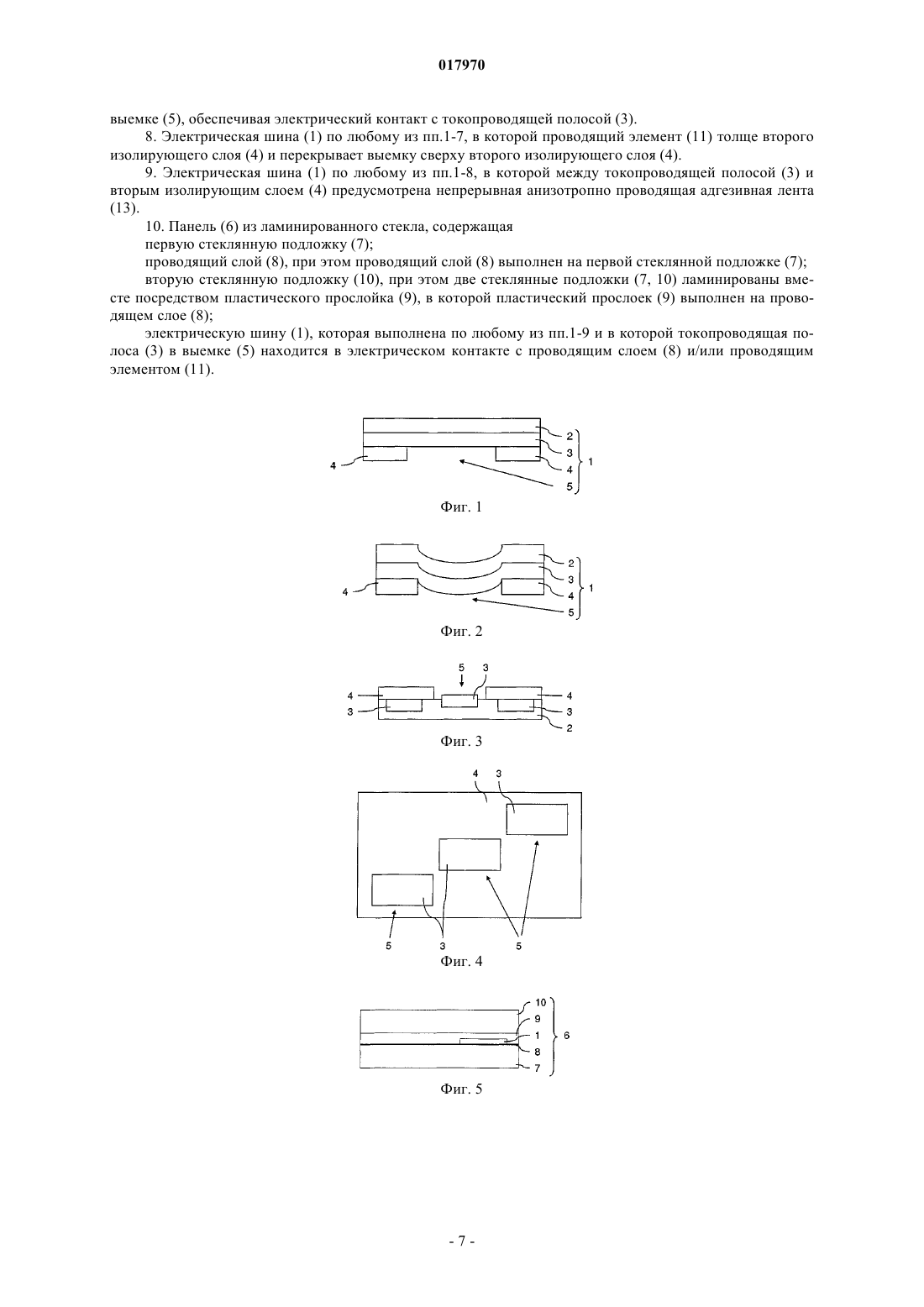 017970

выемке (5), обеспечивая электрический контакт с токопроводящей полосой (3).

8. Электрическая шина (1) по любому из пп.1-7, в которой проводящий элемент (11) толще второго изолирующего слоя (4) и перекрывает выемку сверху второго изолирующего слоя (4).

9. Электрическая шина (1) по любому из пп.1-8, в которой между токопроводящей полосой (3) и вторым изолирующим слоем (4) предусмотрена непрерывная анизотропно проводящая адгезивная лента (13).

10. Панель (6) из ламинированного стекла, содержащая

первую стеклянную подложку (7);

проводящий слой (8), при этом проводящий слой (8) выполнен на первой стеклянной подложке (7);

вторую стеклянную подложку (10), при этом две стеклянные подложки (7, 10) ламинированы вместе посредством пластического прослойка (9), в которой пластический прослоек (9) выполнен на проводящем слое (8);

электрическую шину (1), которая выполнена по любому из пп.1-9 и в которой токопроводящая полоса (3) в выемке (5) находится в электрическом контакте с проводящим слоем (8) и/или проводящим элементом (11).

4
2
3
4
5
1

Фиг. 1

4
2
3
4
5
1

Фиг. 2

5
3
4
3
4
3
2

Фиг. 3

4
3
5
3
5

Фиг. 4

10
9
1
8
7
6

Фиг. 5

- 7 -